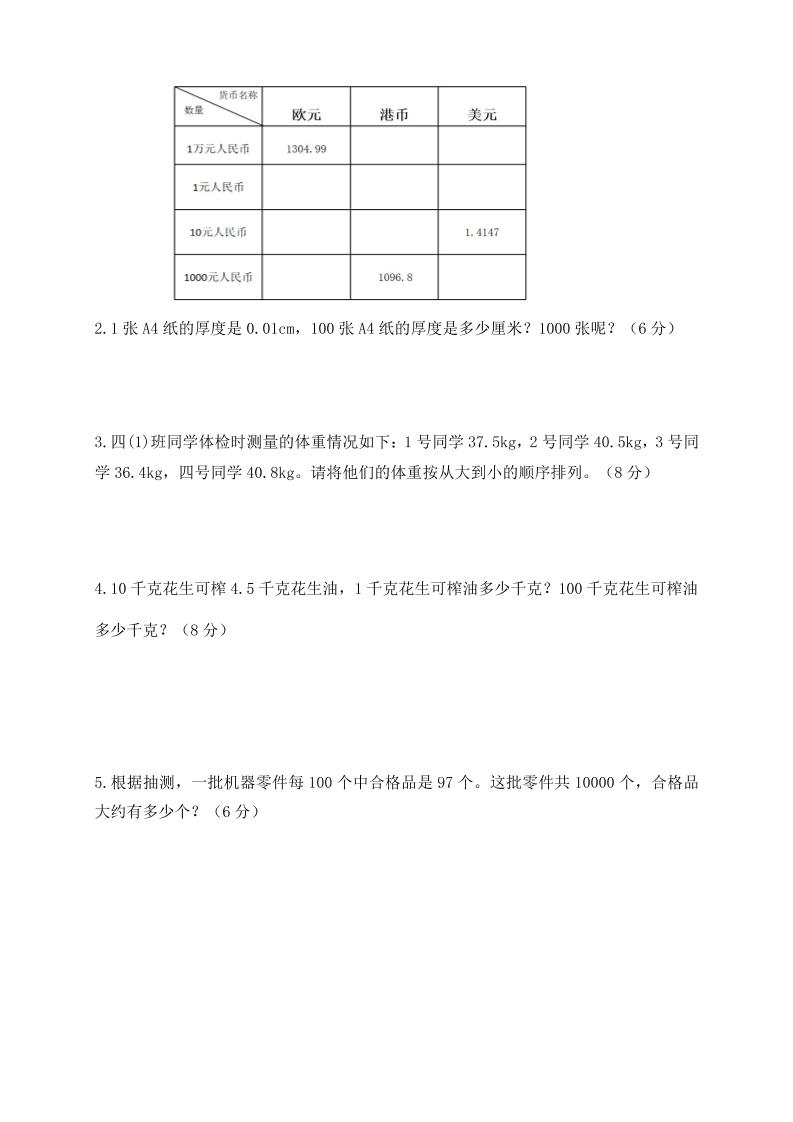 | 货币名称 数量 | 欧元 | 港币 | 美元 |
|---|---|---|---|
| 1万元人民币 | 1304.99 | | |
| 1元人民币 | | | |
| 10元人民币 | | | 1.4147 |
| 1000元人民币 | | 1096.8 | |

2.1 张 A4 纸的厚度是 0.01cm，100 张 A4 纸的厚度是多少厘米？1000 张呢？（6 分）

3.四(1)班同学体检时测量的体重情况如下：1 号同学 37.5kg，2 号同学 40.5kg，3 号同学 36.4kg，四号同学 40.8kg。请将他们的体重按从大到小的顺序排列。（8 分）

4.10 千克花生可榨 4.5 千克花生油，1 千克花生可榨油多少千克？100 千克花生可榨油多少千克？（8 分）

5.根据抽测，一批机器零件每 100 个中合格品是 97 个。这批零件共 10000 个，合格品大约有多少个？（6 分）